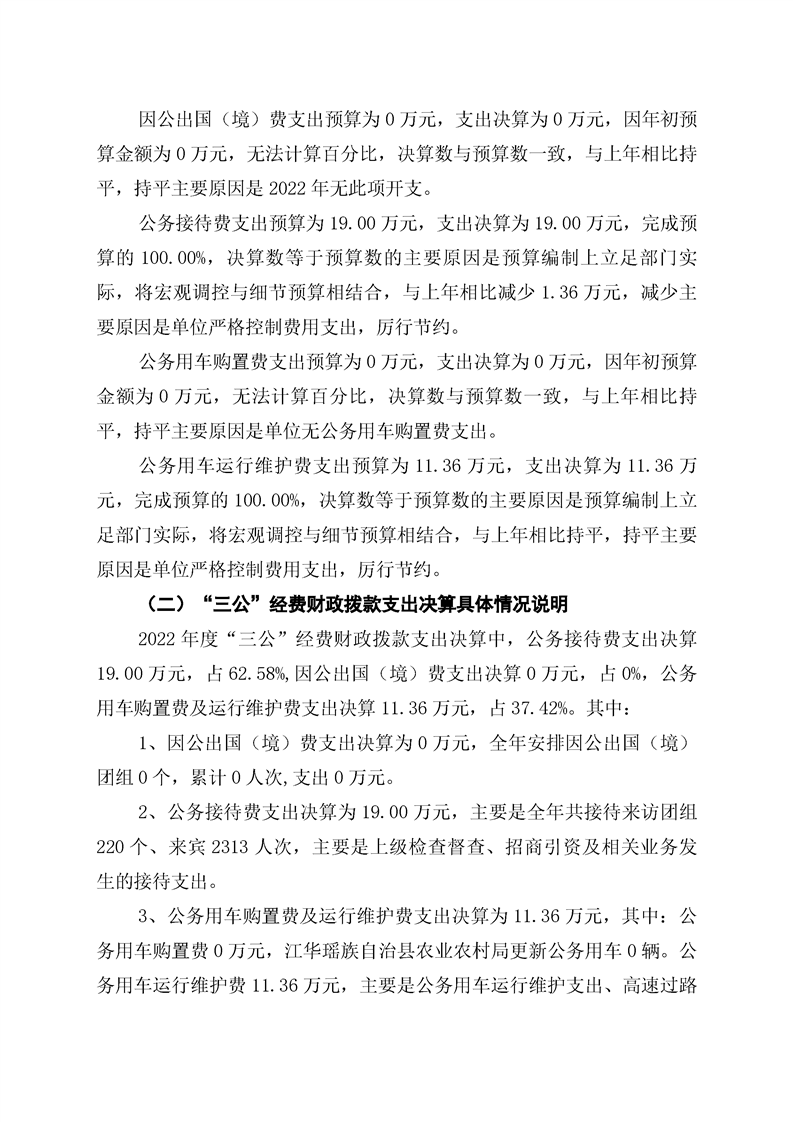 因公出国（境）费支出预算为 0 万元，支出决算为 0 万元，因年初预算金额为 0 万元，无法计算百分比，决算数与预算数一致，与上年相比持平，持平主要原因是 2022 年无此项开支。

公务接待费支出预算为 19.00 万元，支出决算为 19.00 万元，完成预算的 100.00%，决算数等于预算数的主要原因是预算编制上立足部门实际，将宏观调控与细节预算相结合，与上年相比减少 1.36 万元，减少主要原因是单位严格控制费用支出，厉行节约。

公务用车购置费支出预算为 0 万元，支出决算为 0 万元，因年初预算金额为 0 万元，无法计算百分比，决算数与预算数一致，与上年相比持平，持平主要原因是单位无公务用车购置费支出。

公务用车运行维护费支出预算为 11.36 万元，支出决算为 11.36 万元，完成预算的 100.00%，决算数等于预算数的主要原因是预算编制上立足部门实际，将宏观调控与细节预算相结合，与上年相比持平，持平主要原因是单位严格控制费用支出，厉行节约。

（二）“三公”经费财政拨款支出决算具体情况说明

2022 年度“三公”经费财政拨款支出决算中，公务接待费支出决算 19.00 万元，占 62.58%，因公出国（境）费支出决算 0 万元，占 0%，公务用车购置费及运行维护费支出决算 11.36 万元，占 37.42%。其中：

1、因公出国（境）费支出决算为 0 万元，全年安排因公出国（境）团组 0 个，累计 0 人次，支出 0 万元。

2、公务接待费支出决算为 19.00 万元，主要是全年共接待来访团组 220 个、来宾 2313 人次，主要是上级检查督查、招商引资及相关业务发生的接待支出。

3、公务用车购置费及运行维护费支出决算为 11.36 万元，其中：公务用车购置费 0 万元，江华瑶族自治县农业农村局更新公务用车 0 辆。公务用车运行维护费 11.36 万元，主要是公务用车运行维护支出、高速过路